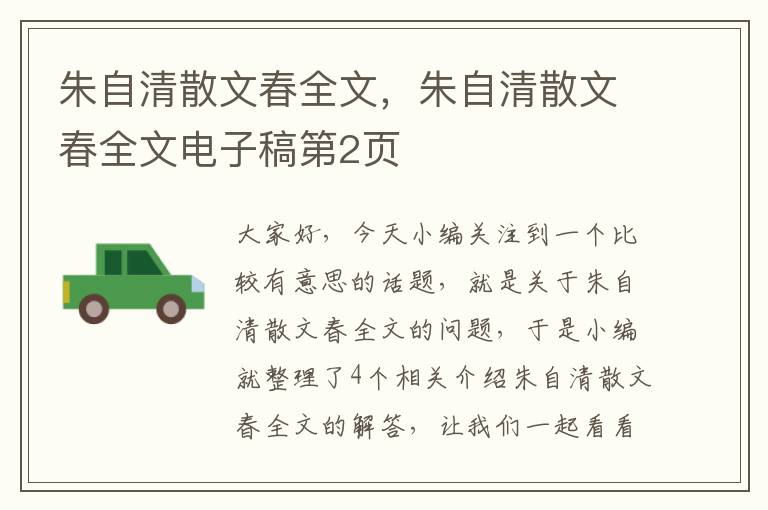 朱自清散文春全文，朱自清散文春全文电子稿第2页

大家好，今天小编关注到一个比较有意思的话题，就是关于朱自清散文春全文的问题，于是小编就整理了4个相关介绍朱自清散文春全文的解答，让我们一起看看